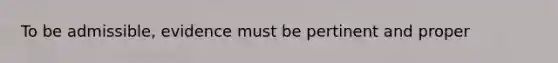 To be admissible, evidence must be pertinent and proper